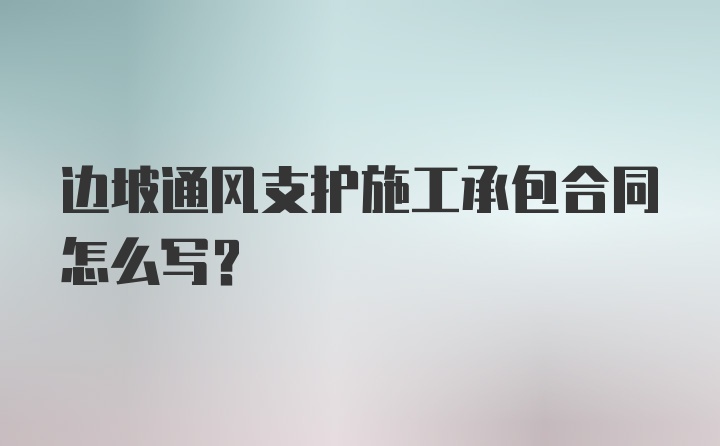 边坡通风支护施工承包合同怎么写？